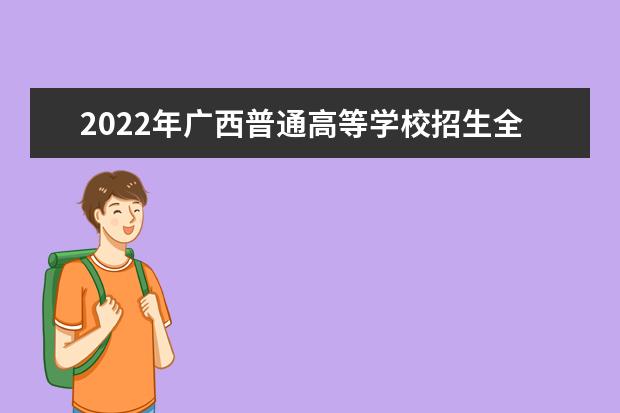 2022年广西普通高等学校招生全